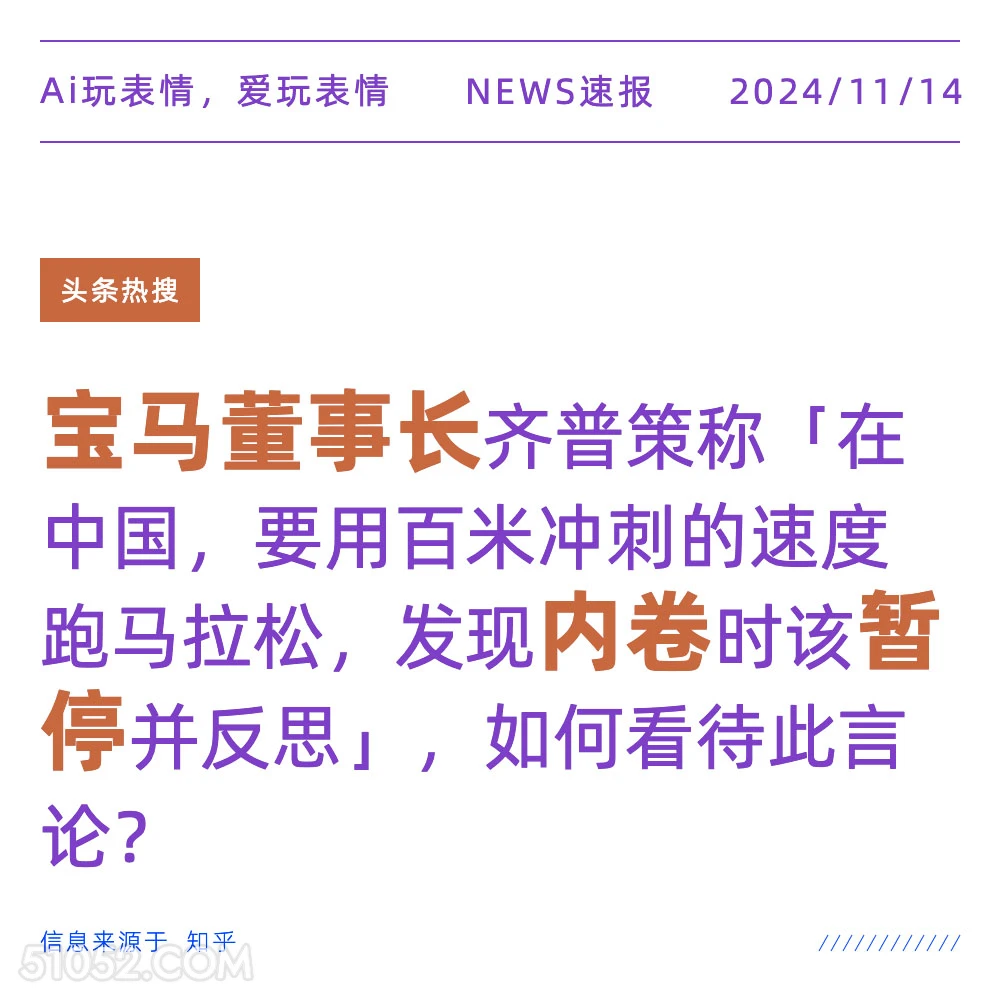 Ai玩表情，爱玩表情 NEWS速报 2024/11/14

头条热搜

宝马董事长齐普策称「在中国，要用百米冲刺的速度跑马拉松，发现内卷时该暂停并反思」，如何看待此言论？

信息来源于 知乎

///////////

51052.COM